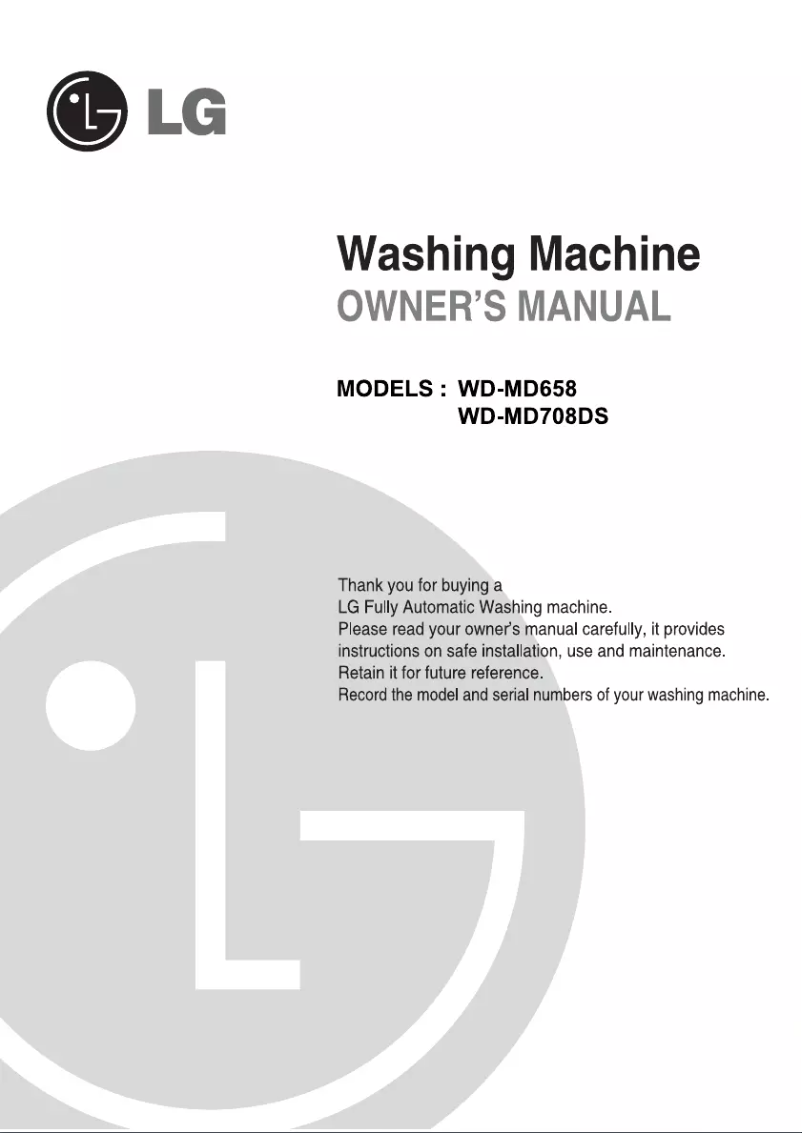 LG

Washing Machine
OWNER'S MANUAL

MODELS : WD-MD658
WD-MD708DS

Thank you for buying a
LG Fully Automatic Washing machine.
Please read your owner's manual carefully, it provides instructions on safe installation, use and maintenance.
Retain it for future reference.
Record the model and serial numbers of your washing machine.